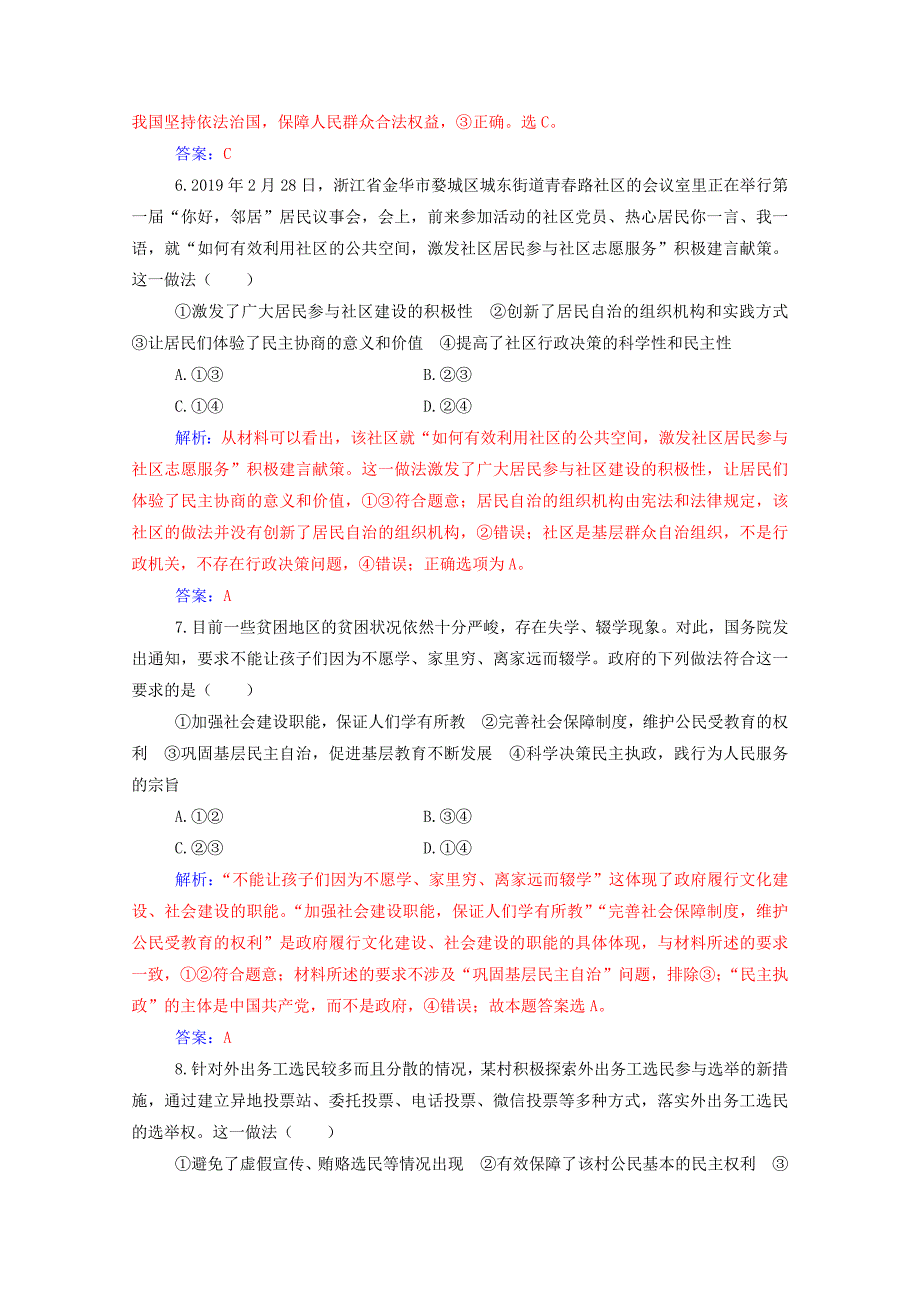 我国坚持依法治国，保障人民群众合法权益，③正确。选 C。

答案：C

6.2019 年 2 月 28 日，浙江省金华市婺城区城东街道青春路社区的会议室里正在举行第一届“你好，邻居”居民议事会，会上，前来参加活动的社区党员、热心居民你一言、我一语，就“如何有效利用社区的公共空间，激发社区居民参与社区志愿服务”积极建言献策。这一做法（　　）

①激发了广大居民参与社区建设的积极性　②创新了居民自治的组织机构和实践方式　③让居民们体验了民主协商的意义和价值　④提高了社区行政决策的科学性和民主性

A.①③　　B.②③

C.①④　　D.②④

解析：从材料可以看出，该社区就“如何有效利用社区的公共空间，激发社区居民参与社区志愿服务”积极建言献策。这一做法激发了广大居民参与社区建设的积极性，让居民们体验了民主协商的意义和价值，①③符合题意；居民自治的组织机构由宪法和法律规定，该社区的做法并没有创新了居民自治的组织机构，②错误；社区是基层群众自治组织，不是行政机关，不存在行政决策问题，④错误；正确选项为 A。

答案：A

7.目前一些贫困地区的贫困状况依然十分严峻，存在失学、辍学现象。对此，国务院发出通知，要求不能让孩子们因为不愿学、家里穷、离家远而辍学。政府的下列做法符合这一要求的是（　　）

①加强社会建设职能，保证人们学有所教　②完善社会保障制度，维护公民受教育的权利　③巩固基层民主自治，促进基层教育不断发展　④科学决策民主执政，践行为人民服务的宗旨

A.①②　　B.③④

C.②③　　D.①④

解析：“不能让孩子们因为不愿学、家里穷、离家远而辍学”这体现了政府履行文化建设、社会建设的职能。“加强社会建设职能，保证人们学有所教”“完善社会保障制度，维护公民受教育的权利”是政府履行文化建设、社会建设的职能的具体体现，与材料所述的要求一致，①②符合题意；材料所述的要求不涉及“巩固基层民主自治”问题，排除③；“民主执政”的主体是中国共产党，而不是政府，④错误；故本题答案选 A。

答案：A

8.针对外出务工选民较多而且分散的情况，某村积极探索外出务工选民参与选举的新措施，通过建立异地投票站、委托投票、电话投票、微信投票等多种方式，落实外出务工选民的选举权。这一做法（　　）

①避免了虚假宣传、贿赂选民等情况出现　②有效保障了该村公民基本的民主权利　③